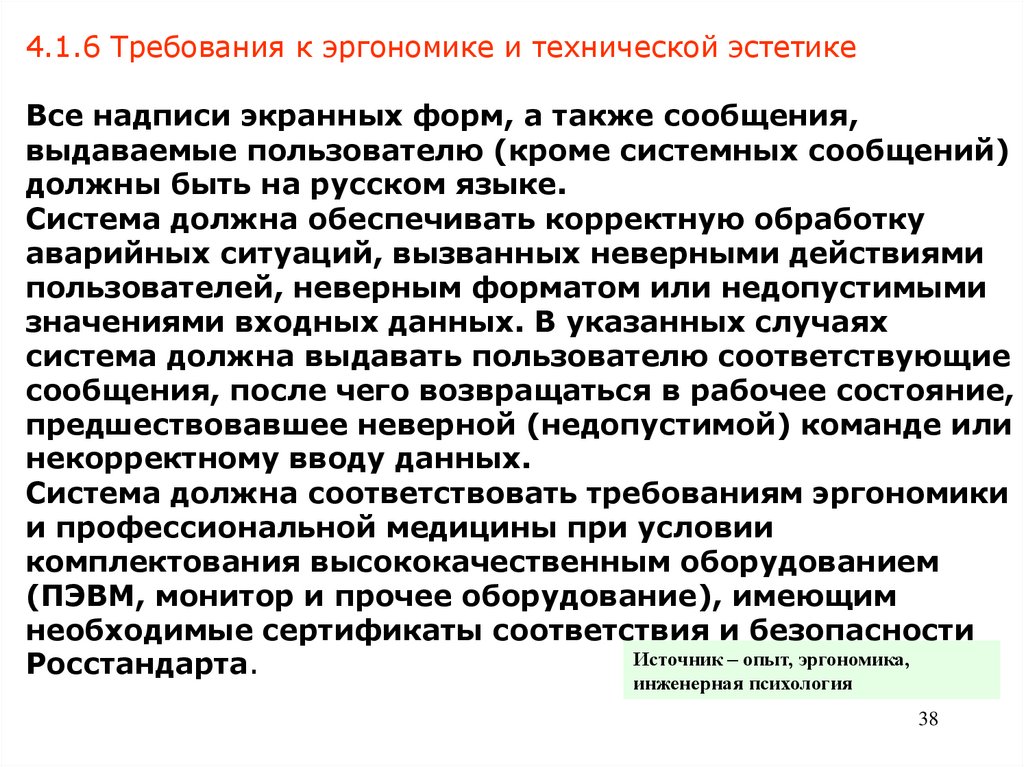 4.1.6 Требования к эргономике и технической эстетике

Все надписи экранных форм, а также сообщения, выдаваемые пользователю (кроме системных сообщений) должны быть на русском языке.

Система должна обеспечивать корректную обработку аварийных ситуаций, вызванных неверными действиями пользователей, неверным форматом или недопустимыми значениями входных данных. В указанных случаях система должна выдавать пользователю соответствующие сообщения, после чего возвращаться в рабочее состояние, предшествовавшее неверной (недопустимой) команде или некорректному вводу данных.

Система должна соответствовать требованиям эргономики и профессиональной медицины при условии комплектования высококачественным оборудованием (ПЭВМ, монитор и прочее оборудование), имеющим необходимые сертификаты соответствия и безопасности Росстандарта.

Источник – опыт, эргономика, инженерная психология

38